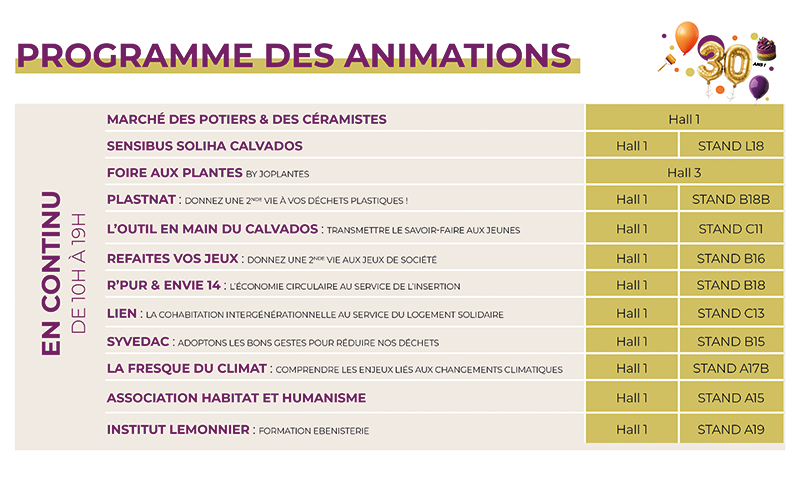 PROGRAMME DES ANIMATIONS

30 ANS !

EN CONTINU
DE 10H À 19H

| | | |
|---|---|---|
| MARCHÉ DES POTIERS & DES CÉRAMISTES | Hall 1 | |
| SENSIBUS SOLIHA CALVADOS | Hall 1 | STAND L18 |
| FOIRE AUX PLANTES BY JOPLANTES | Hall 3 | |
| PLASTNAT : DONNEZ UNE 2$^{NDE}$ VIE À VOS DÉCHETS PLASTIQUES ! | Hall 1 | STAND B18B |
| L'OUTIL EN MAIN DU CALVADOS : TRANSMETTRE LE SAVOIR-FAIRE AUX JEUNES | Hall 1 | STAND C11 |
| REFAITES VOS JEUX : DONNEZ UNE 2$^{NDE}$ VIE AUX JEUX DE SOCIÉTÉ | Hall 1 | STAND B16 |
| R'PUR & ENVIE 14 : L'ÉCONOMIE CIRCULAIRE AU SERVICE DE L'INSERTION | Hall 1 | STAND B18 |
| LIEN : LA COHABITATION INTERGÉNÉRATIONNELLE AU SERVICE DU LOGEMENT SOLIDAIRE | Hall 1 | STAND C13 |
| SYVEDAC : ADOPTONS LES BONS GESTES POUR RÉDUIRE NOS DÉCHETS | Hall 1 | STAND B15 |
| LA FRESQUE DU CLIMAT : COMPRENDRE LES ENJEUX LIÉS AUX CHANGEMENTS CLIMATIQUES | Hall 1 | STAND A17B |
| ASSOCIATION HABITAT ET HUMANISME | Hall 1 | STAND A15 |
| INSTITUT LEMONNIER : FORMATION EBENISTERIE | Hall 1 | STAND A19 |